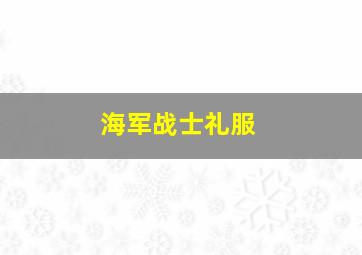 海军战士礼服